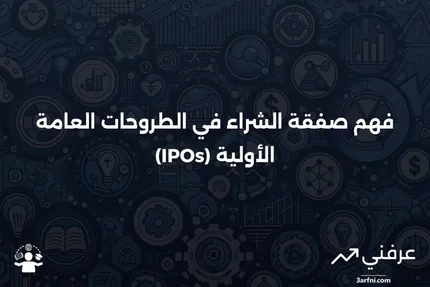 فهم صفقة الشراء في الطروحات العامة الأولية (IPOs)

عرفني
3arfni.com